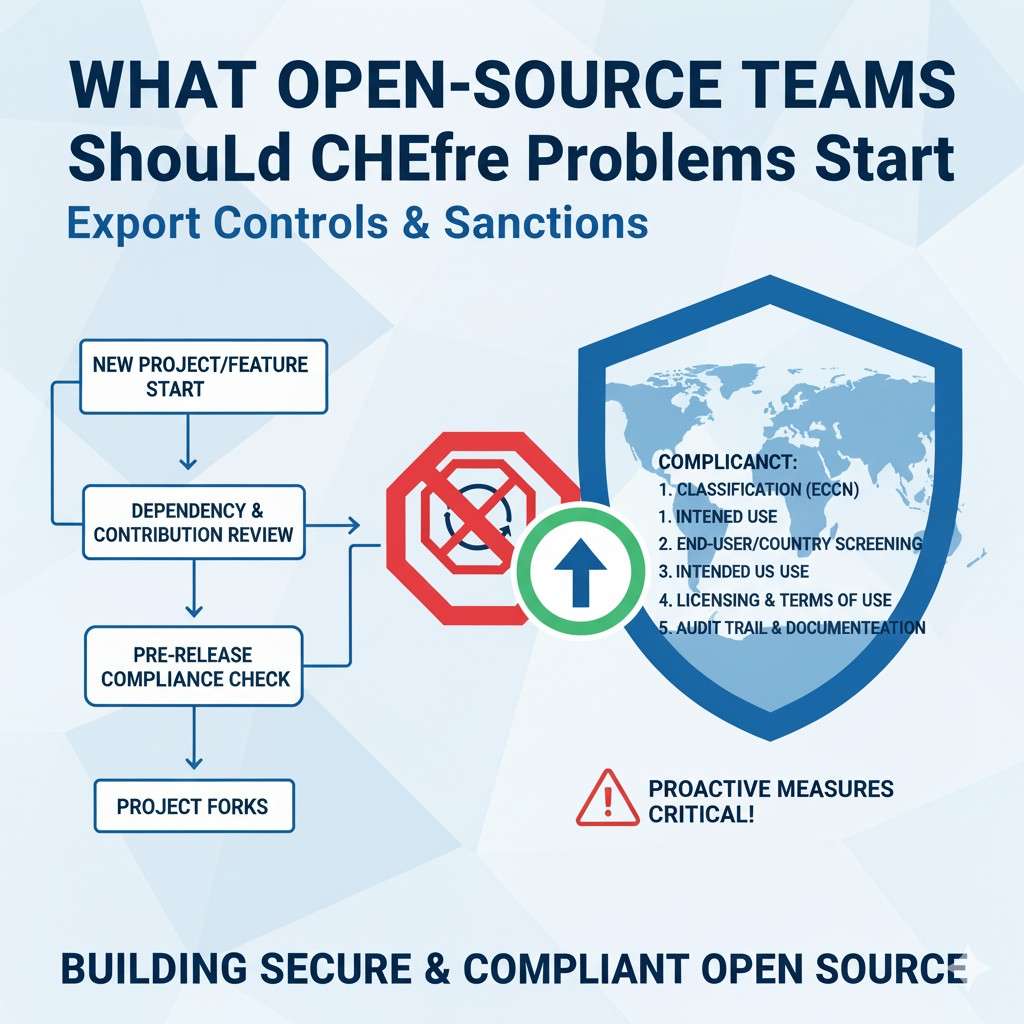 WHAT OPEN-SOURCE TEAMS ShouLd CHEfre Problems Start
Export Controls & Sanctions

NEW PROJECT/FEATURE START

DEPENDENCY & CONTRIBUTION REVIEW

PRE-RELEASE COMPLIANCE CHECK

PROJECT FORKS

COMPLICANCT:
1. CLASSIFICATION (ECCN)
1. INTENED USE
2. END-USER/COUNTRY SCREENING
3. INTENDED US USE
4. LICENSING & TERMS OF USE
5. AUDIT TRAIL & DOCUMENTEATION

PROACTIVE MEASURES CRITICAL!

BUILDING SECURE & COMPLIANT OPEN SOURCE